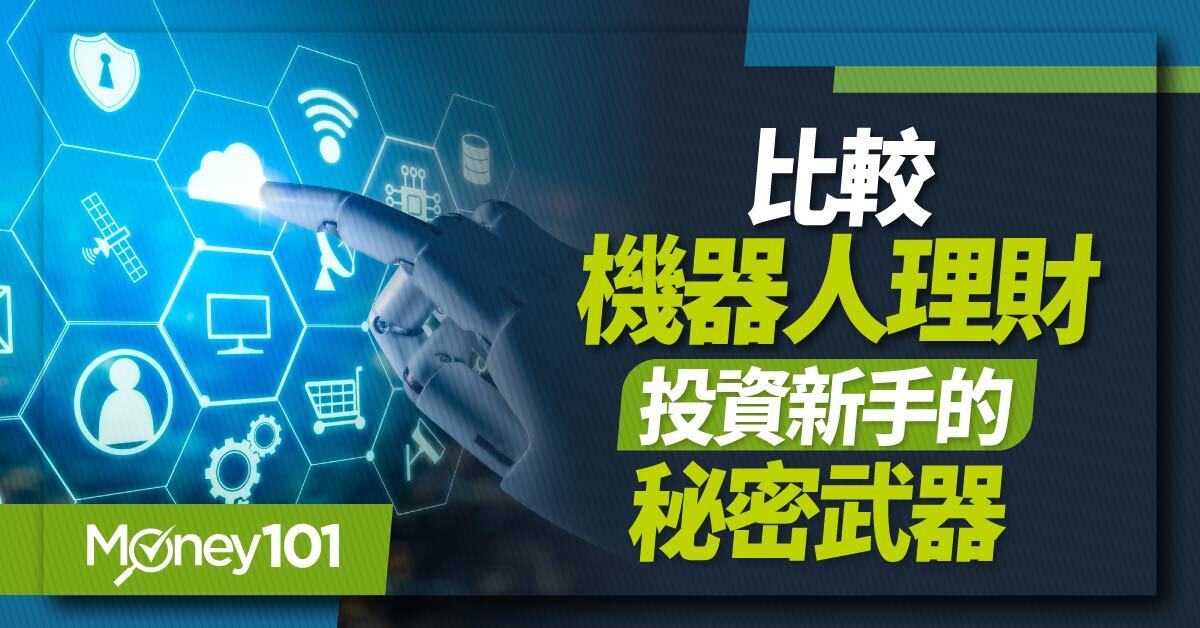 比較
機器人理財
投資新手的
秘密武器

Money101